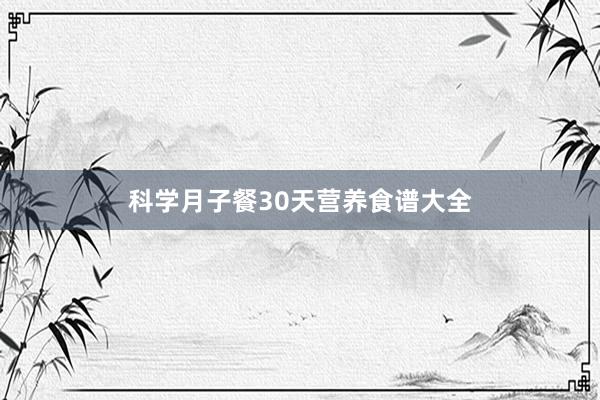 科学月子餐30天营养食谱大全